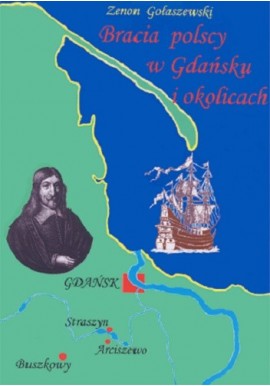 Zenon Gołaszewski

Bracia polscy w Gdańsku i okolicach

GDAŃSK

Straszyn

Arciszewo

Buszkowy